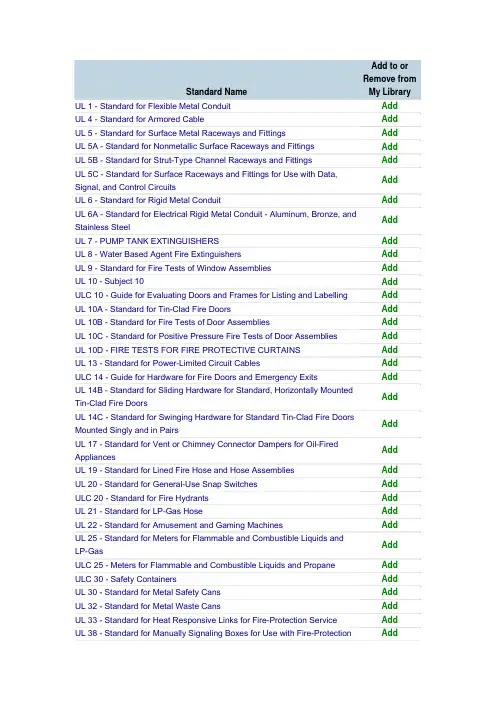 | Standard Name | Add to or Remove from My Library |
|---|---|
| UL 1 - Standard for Flexible Metal Conduit | Add |
| UL 4 - Standard for Armored Cable | Add |
| UL 5 - Standard for Surface Metal Raceways and Fittings | Add |
| UL 5A - Standard for Nonmetallic Surface Raceways and Fittings | Add |
| UL 5B - Standard for Strut-Type Channel Raceways and Fittings | Add |
| UL 5C - Standard for Surface Raceways and Fittings for Use with Data, Signal, and Control Circuits | Add |
| UL 6 - Standard for Rigid Metal Conduit | Add |
| UL 6A - Standard for Electrical Rigid Metal Conduit - Aluminum, Bronze, and Stainless Steel | Add |
| UL 7 - PUMP TANK EXTINGUISHERS | Add |
| UL 8 - Water Based Agent Fire Extinguishers | Add |
| UL 9 - Standard for Fire Tests of Window Assemblies | Add |
| UL 10 - Subject 10 | Add |
| ULC 10 - Guide for Evaluating Doors and Frames for Listing and Labelling | Add |
| UL 10A - Standard for Tin-Clad Fire Doors | Add |
| UL 10B - Standard for Fire Tests of Door Assemblies | Add |
| UL 10C - Standard for Positive Pressure Fire Tests of Door Assemblies | Add |
| UL 10D - FIRE TESTS FOR FIRE PROTECTIVE CURTAINS | Add |
| UL 13 - Standard for Power-Limited Circuit Cables | Add |
| ULC 14 - Guide for Hardware for Fire Doors and Emergency Exits | Add |
| UL 14B - Standard for Sliding Hardware for Standard, Horizontally Mounted Tin-Clad Fire Doors | Add |
| UL 14C - Standard for Swinging Hardware for Standard Tin-Clad Fire Doors Mounted Singly and in Pairs | Add |
| UL 17 - Standard for Vent or Chimney Connector Dampers for Oil-Fired Appliances | Add |
| UL 19 - Standard for Lined Fire Hose and Hose Assemblies | Add |
| UL 20 - Standard for General-Use Snap Switches | Add |
| ULC 20 - Standard for Fire Hydrants | Add |
| UL 21 - Standard for LP-Gas Hose | Add |
| UL 22 - Standard for Amusement and Gaming Machines | Add |
| UL 25 - Standard for Meters for Flammable and Combustible Liquids and LP-Gas | Add |
| ULC 25 - Meters for Flammable and Combustible Liquids and Propane | Add |
| ULC 30 - Safety Containers | Add |
| UL 30 - Standard for Metal Safety Cans | Add |
| UL 32 - Standard for Metal Waste Cans | Add |
| UL 33 - Standard for Heat Responsive Links for Fire-Protection Service | Add |
| UL 38 - Standard for Manually Signaling Boxes for Use with Fire-Protection | Add |